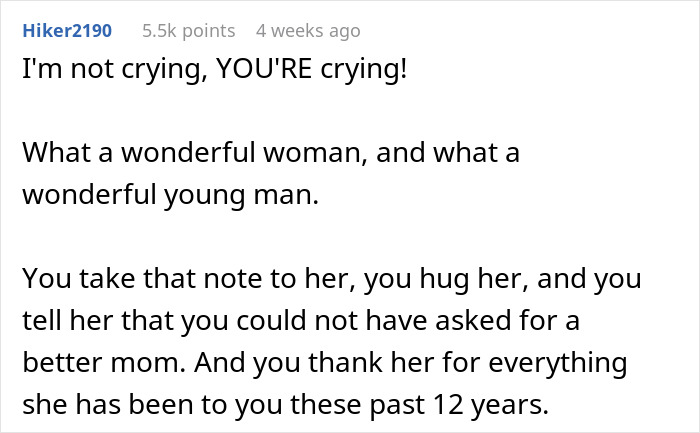 Hiker2190 5.5k points 4 weeks ago

I'm not crying, YOU'RE crying!

What a wonderful woman, and what a wonderful young man.

You take that note to her, you hug her, and you tell her that you could not have asked for a better mom. And you thank her for everything she has been to you these past 12 years.